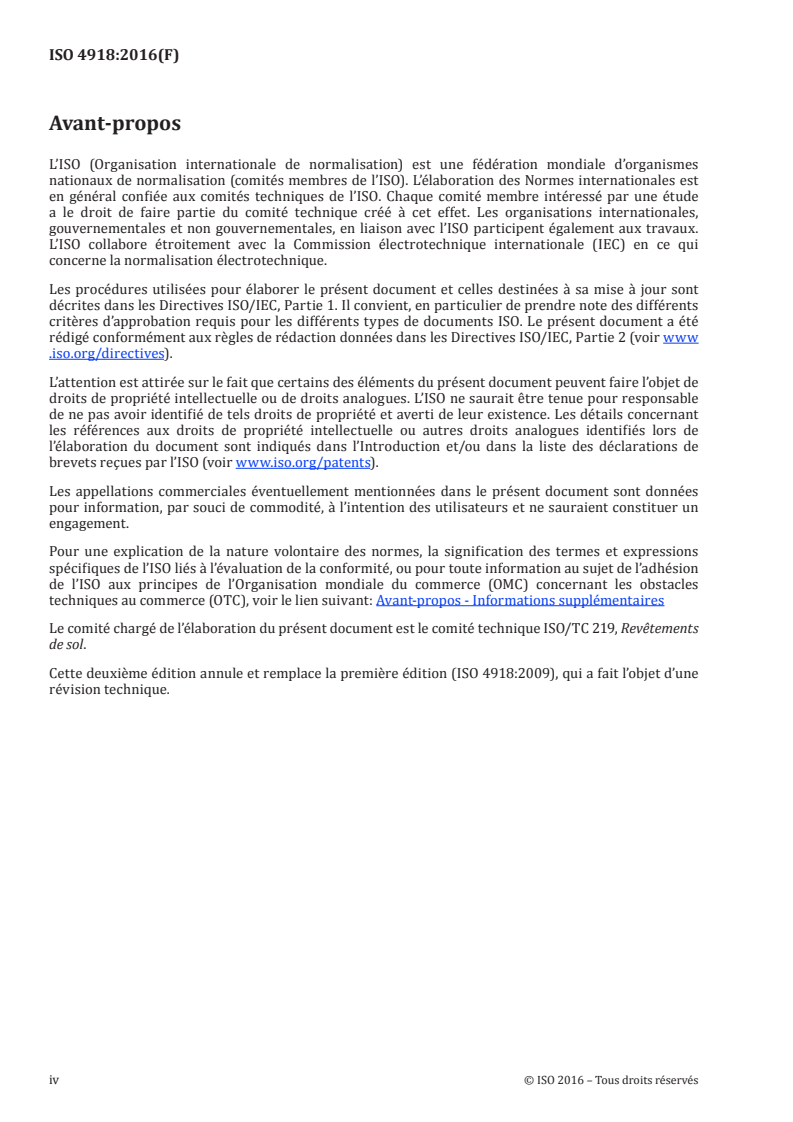 ISO 4918:2016(F)

Avant-propos

L'ISO (Organisation internationale de normalisation) est une fédération mondiale d'organismes nationaux de normalisation (comités membres de l'ISO). L'élaboration des Normes internationales est en général confiée aux comités techniques de l'ISO. Chaque comité membre intéressé par une étude a le droit de faire partie du comité technique créé à cet effet. Les organisations internationales, gouvernementales et non gouvernementales, en liaison avec l'ISO participent également aux travaux. L'ISO collabore étroitement avec la Commission électrotechnique internationale (IEC) en ce qui concerne la normalisation électrotechnique.

Les procédures utilisées pour élaborer le présent document et celles destinées à sa mise à jour sont décrites dans les Directives ISO/IEC, Partie 1. Il convient, en particulier de prendre note des différents critères d'approbation requis pour les différents types de documents ISO. Le présent document a été rédigé conformément aux règles de rédaction données dans les Directives ISO/IEC, Partie 2 (voir www.iso.org/directives).

L'attention est attirée sur le fait que certains des éléments du présent document peuvent faire l'objet de droits de propriété intellectuelle ou de droits analogues. L'ISO ne saurait être tenue pour responsable de ne pas avoir identifié de tels droits de propriété et averti de leur existence. Les détails concernant les références aux droits de propriété intellectuelle ou autres droits analogues identifiés lors de l'élaboration du document sont indiqués dans l'Introduction et/ou dans la liste des déclarations de brevets reçues par l'ISO (voir www.iso.org/patents).

Les appellations commerciales éventuellement mentionnées dans le présent document sont données pour information, par souci de commodité, à l'intention des utilisateurs et ne sauraient constituer un engagement.

Pour une explication de la nature volontaire des normes, la signification des termes et expressions spécifiques de l'ISO liés à l'évaluation de la conformité, ou pour toute information au sujet de l'adhésion de l'ISO aux principes de l'Organisation mondiale du commerce (OMC) concernant les obstacles techniques au commerce (OTC), voir le lien suivant: Avant-propos - Informations supplémentaires

Le comité chargé de l'élaboration du présent document est le comité technique ISO/TC 219, Revêtements de sol.

Cette deuxième édition annule et remplace la première édition (ISO 4918:2009), qui a fait l'objet d'une révision technique.

iv

© ISO 2016 – Tous droits réservés